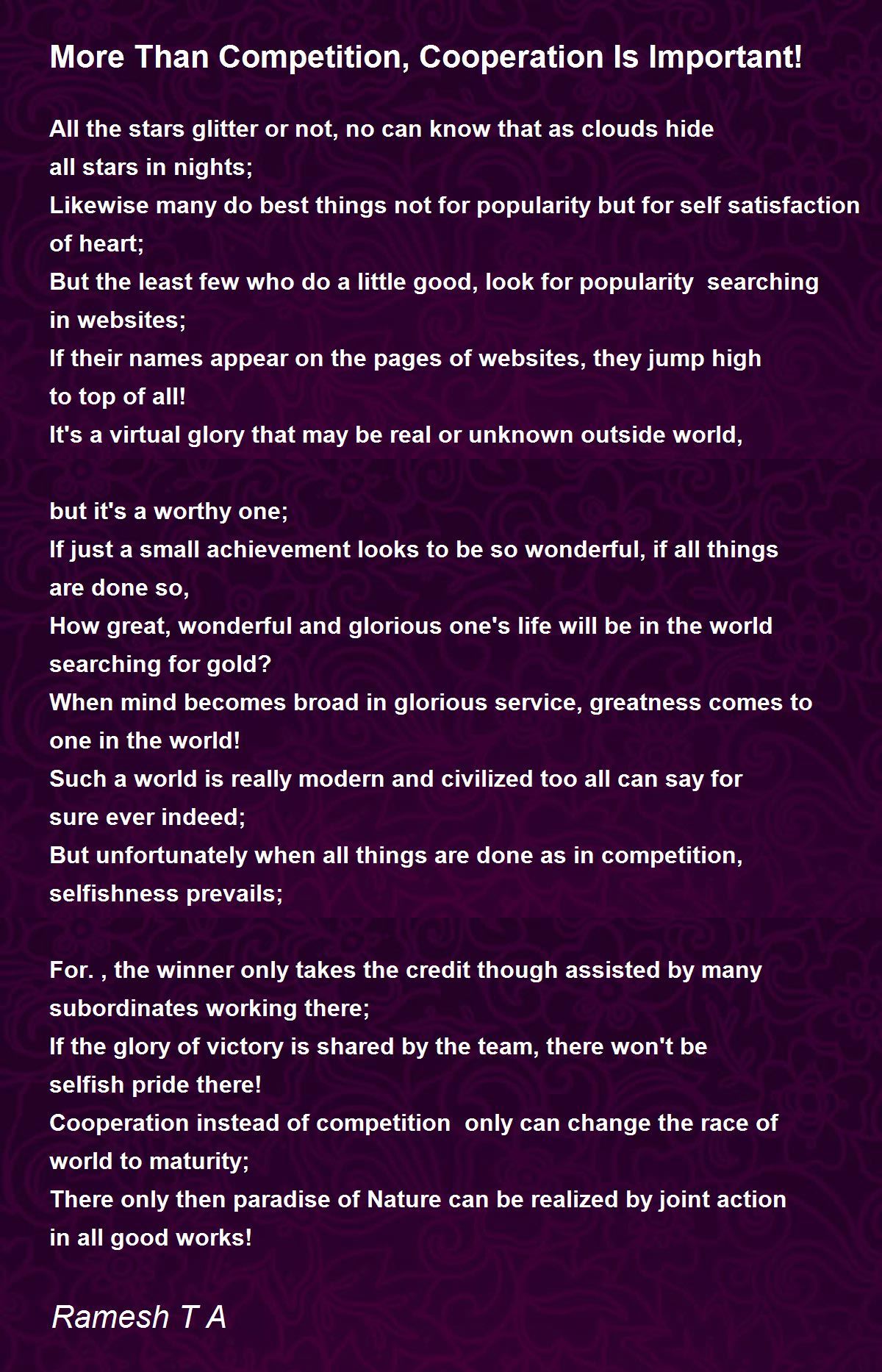 More Than Competition, Cooperation Is Important!

All the stars glitter or not, no can know that as clouds hide
all stars in nights;
Likewise many do best things not for popularity but for self satisfaction
of heart;
But the least few who do a little good, look for popularity searching
in websites;
If their names appear on the pages of websites, they jump high
to top of all!
It's a virtual glory that may be real or unknown outside world,

but it's a worthy one;
If just a small achievement looks to be so wonderful, if all things
are done so,
How great, wonderful and glorious one's life will be in the world
searching for gold?
When mind becomes broad in glorious service, greatness comes to
one in the world!
Such a world is really modern and civilized too all can say for
sure ever indeed;
But unfortunately when all things are done as in competition,
selfishness prevails;

For. , the winner only takes the credit though assisted by many
subordinates working there;
If the glory of victory is shared by the team, there won't be
selfish pride there!
Cooperation instead of competition only can change the race of
world to maturity;
There only then paradise of Nature can be realized by joint action
in all good works!

Ramesh T A